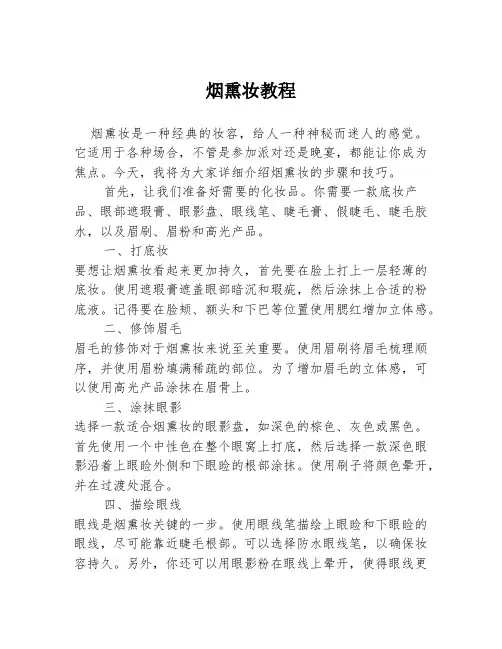 烟熏妆教程

烟熏妆是一种经典的妆容，给人一种神秘而迷人的感觉。它适用于各种场合，不管是参加派对还是晚宴，都能让你成为焦点。今天，我将为大家详细介绍烟熏妆的步骤和技巧。

首先，让我们准备好需要的化妆品。你需要一款底妆产品、眼部遮瑕膏、眼影盘、眼线笔、睫毛膏、假睫毛、睫毛胶水，以及眉刷、眉粉和高光产品。

一、打底妆

要想让烟熏妆看起来更加持久，首先要在脸上打上一层轻薄的底妆。使用遮瑕膏遮盖眼部暗沉和瑕疵，然后涂抹上合适的粉底液。记得要在脸颊、额头和下巴等位置使用腮红增加立体感。

二、修饰眉毛

眉毛的修饰对于烟熏妆来说至关重要。使用眉刷将眉毛梳理顺序，并使用眉粉填满稀疏的部位。为了增加眉毛的立体感，可以使用高光产品涂抹在眉骨上。

三、涂抹眼影

选择一款适合烟熏妆的眼影盘，如深色的棕色、灰色或黑色。首先使用一个中性色在整个眼窝上打底，然后选择一款深色眼影沿着上眼睑外侧和下眼睑的根部涂抹。使用刷子将颜色晕开，并在过渡处混合。

四、描绘眼线

眼线是烟熏妆关键的一步。使用眼线笔描绘上眼睑和下眼睑的眼线，尽可能靠近睫毛根部。可以选择防水眼线笔，以确保妆容持久。另外，你还可以用眼影粉在眼线上晕开，使得眼线更